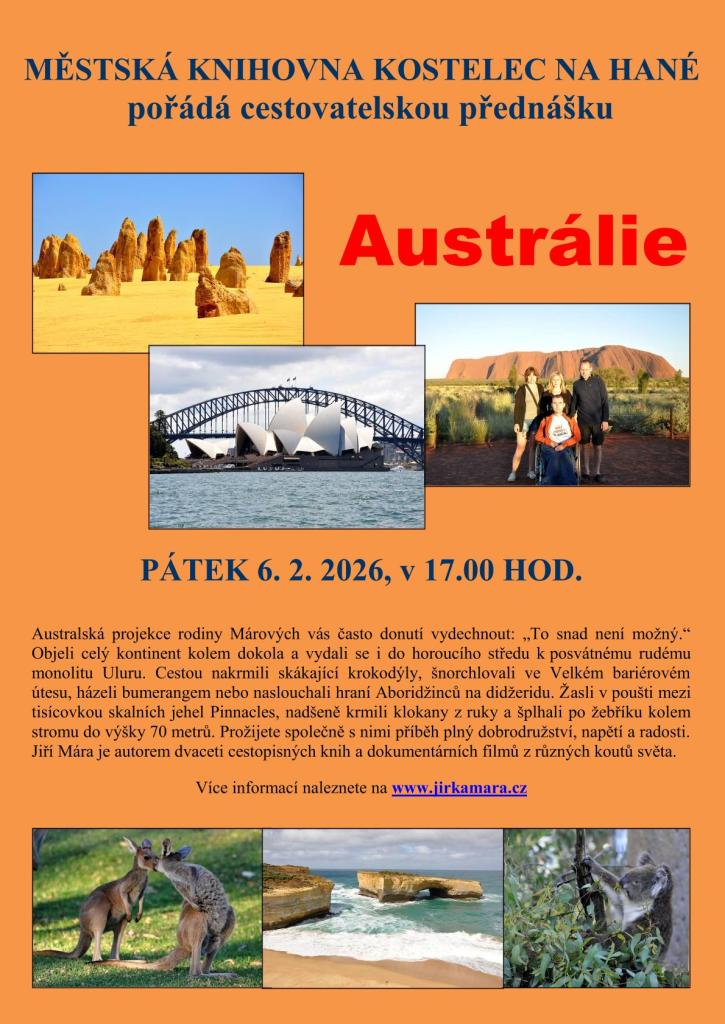 MĚSTSKÁ KNIHOVNA KOSTELEC NA HANÉ
pořádá cestovatelskou přednášku

Austrálie

PÁTEK 6. 2. 2026, v 17.00 HOD.

Australská projekce rodiny Márových vás často donutí vydechnout: „To snad není možný.“ Objeli celý kontinent kolem dokola a vydali se i do horoucího středu k posvátnému rudému monolitu Uluru. Cestou nakrmili skákající krokodýly, šnorchlovali ve Velkém bariérovém útesu, házeli bumerangem nebo naslouchali hraní Aboridžinců na didžeridu. Žasli v poušti mezi tisícovkou skalních jehel Pinnacles, nadšeně krmili klokany z ruky a šplhali po žebříku kolem stromu do výšky 70 metrů. Prožijete společně s nimi příběh plný dobrodružství, napětí a radosti. Jiří Mára je autorem dvaceti cestopisných knih a dokumentárních filmů z různých koutů světa.

Více informací naleznete na www.jirkamara.cz